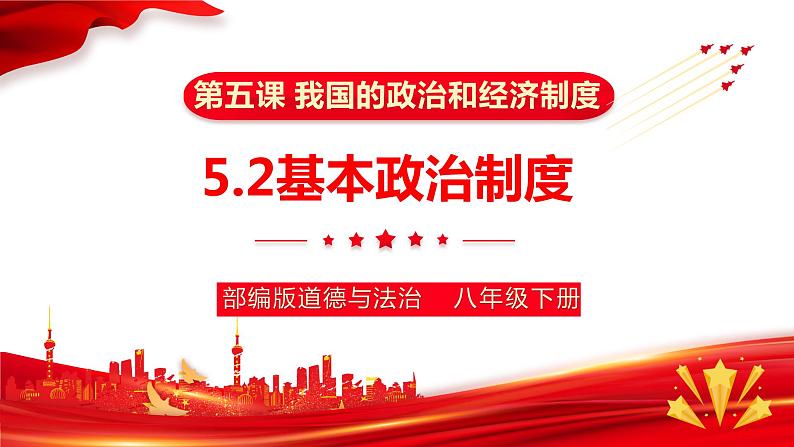 第五课 我国的政治和经济制度

5.2基本政治制度

部编版道德与法治　八年级下册